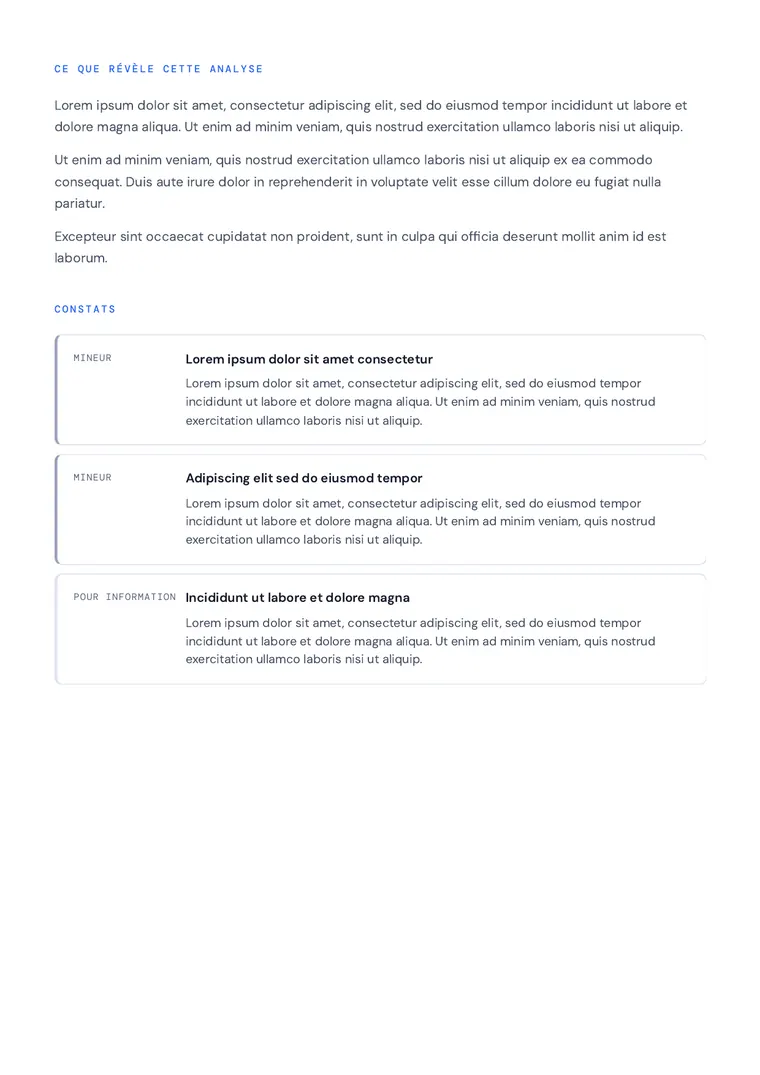 CE QUE RÉVÈLE CETTE ANALYSE

Lorem ipsum dolor sit amet, consectetur adipiscing elit, sed do eiusmod tempor incididunt ut labore et dolore magna aliqua. Ut enim ad minim veniam, quis nostrud exercitation ullamco laboris nisi ut aliquip.

Ut enim ad minim veniam, quis nostrud exercitation ullamco laboris nisi ut aliquip ex ea commodo consequat. Duis aute irure dolor in reprehenderit in voluptate velit esse cillum dolore eu fugiat nulla pariatur.

Excepteur sint occaecat cupidatat non proident, sunt in culpa qui officia deserunt mollit anim id est laborum.

CONSTATS

MINEUR

Lorem ipsum dolor sit amet consectetur

Lorem ipsum dolor sit amet, consectetur adipiscing elit, sed do eiusmod tempor incididunt ut labore et dolore magna aliqua. Ut enim ad minim veniam, quis nostrud exercitation ullamco laboris nisi ut aliquip.

MINEUR

Adipiscing elit sed do eiusmod tempor

Lorem ipsum dolor sit amet, consectetur adipiscing elit, sed do eiusmod tempor incididunt ut labore et dolore magna aliqua. Ut enim ad minim veniam, quis nostrud exercitation ullamco laboris nisi ut aliquip.

POUR INFORMATION

Incididunt ut labore et dolore magna

Lorem ipsum dolor sit amet, consectetur adipiscing elit, sed do eiusmod tempor incididunt ut labore et dolore magna aliqua. Ut enim ad minim veniam, quis nostrud exercitation ullamco laboris nisi ut aliquip.